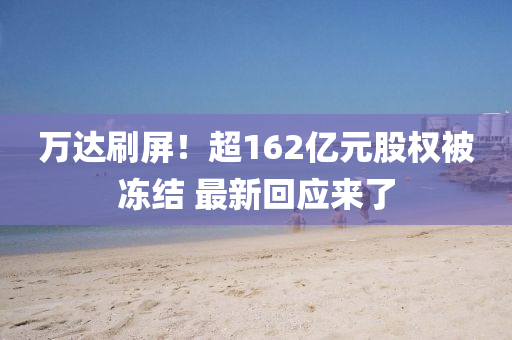 万达刷屏！超162亿元股权被冻结 最新回应来了